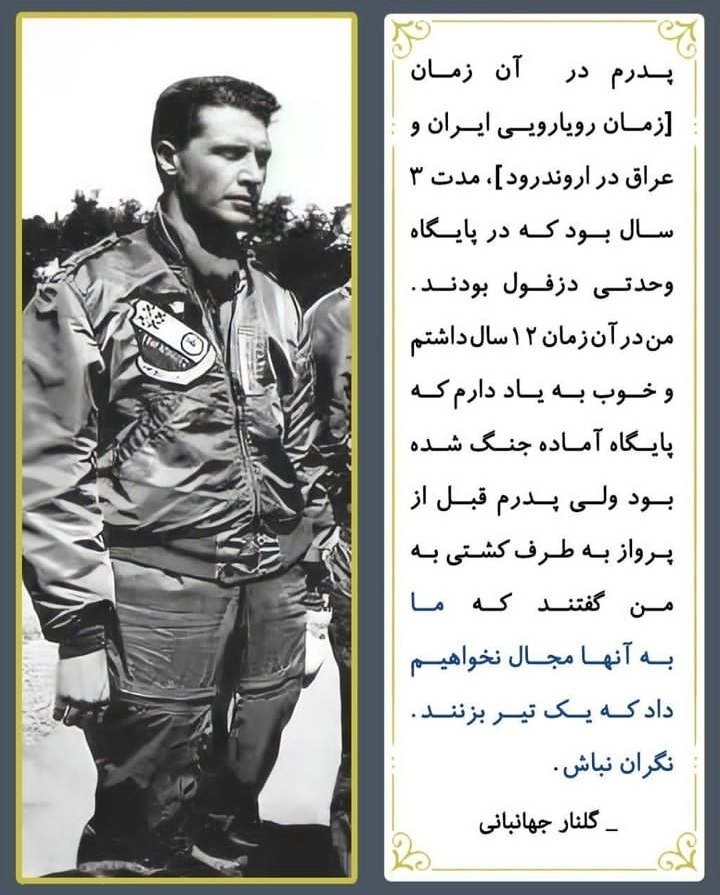 پدرم در آن زمان [زمان رویارویی ایران و عراق در اروندرود]، مدت ۳ سال بود که در پایگاه وحدتی دزفول بودند. من در آن زمان ۱۲ سال داشتم و خوب به یاد دارم که پایگاه آماده جنگ شده بود ولی پدرم قبل از پرواز به طرف کشتی به من گفتند که ما به آنها مجال نخواهیم داد که یک تیر بزنند. نگران نباش.

_ گلنار جهانبانی